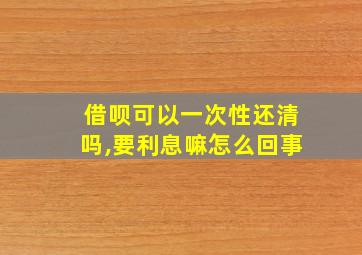 借呗可以一次性还清吗,要利息嘛怎么回事